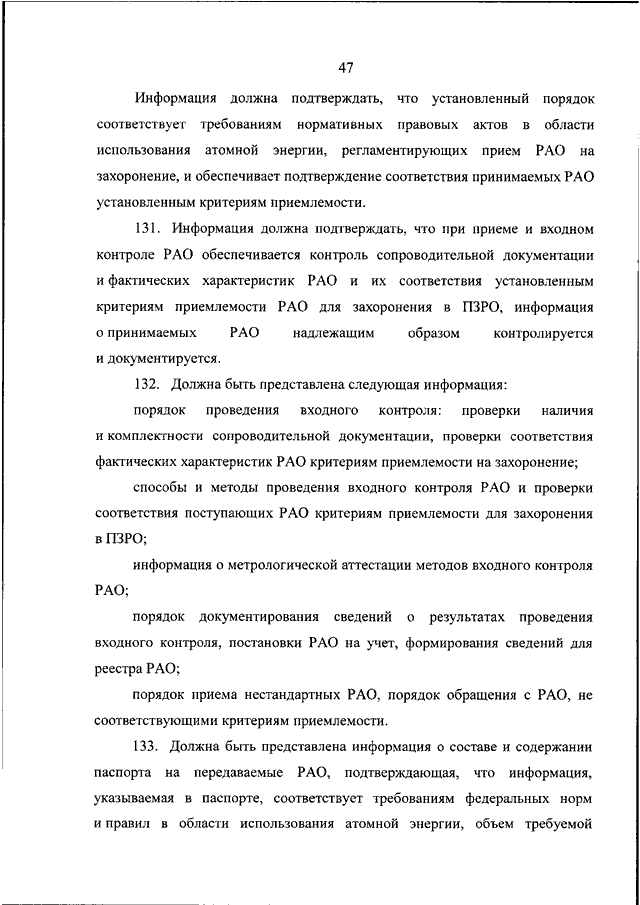 47

Информация должна подтверждать, что установленный порядок соответствует требованиям нормативных правовых актов в области использования атомной энергии, регламентирующих прием РАО на захоронение, и обеспечивает подтверждение соответствия принимаемых РАО установленным критериям приемлемости.

131. Информация должна подтверждать, что при приеме и входном контроле РАО обеспечивается контроль сопроводительной документации и фактических характеристик РАО и их соответствия установленным критериям приемлемости РАО для захоронения в ПЗРО, информация о принимаемых РАО надлежащим образом контролируется и документируется.

132. Должна быть представлена следующая информация:

порядок проведения входного контроля: проверки наличия и комплектности сопроводительной документации, проверки соответствия фактических характеристик РАО критериям приемлемости на захоронение;

способы и методы проведения входного контроля РАО и проверки соответствия поступающих РАО критериям приемлемости для захоронения в ПЗРО;

информация о метрологической аттестации методов входного контроля РАО;

порядок документирования сведений о результатах проведения входного контроля, постановки РАО на учет, формирования сведений для реестра РАО;

порядок приема нестандартных РАО, порядок обращения с РАО, не соответствующими критериям приемлемости.

133. Должна быть представлена информация о составе и содержании паспорта на передаваемые РАО, подтверждающая, что информация, указываемая в паспорте, соответствует требованиям федеральных норм и правил в области использования атомной энергии, объем требуемой